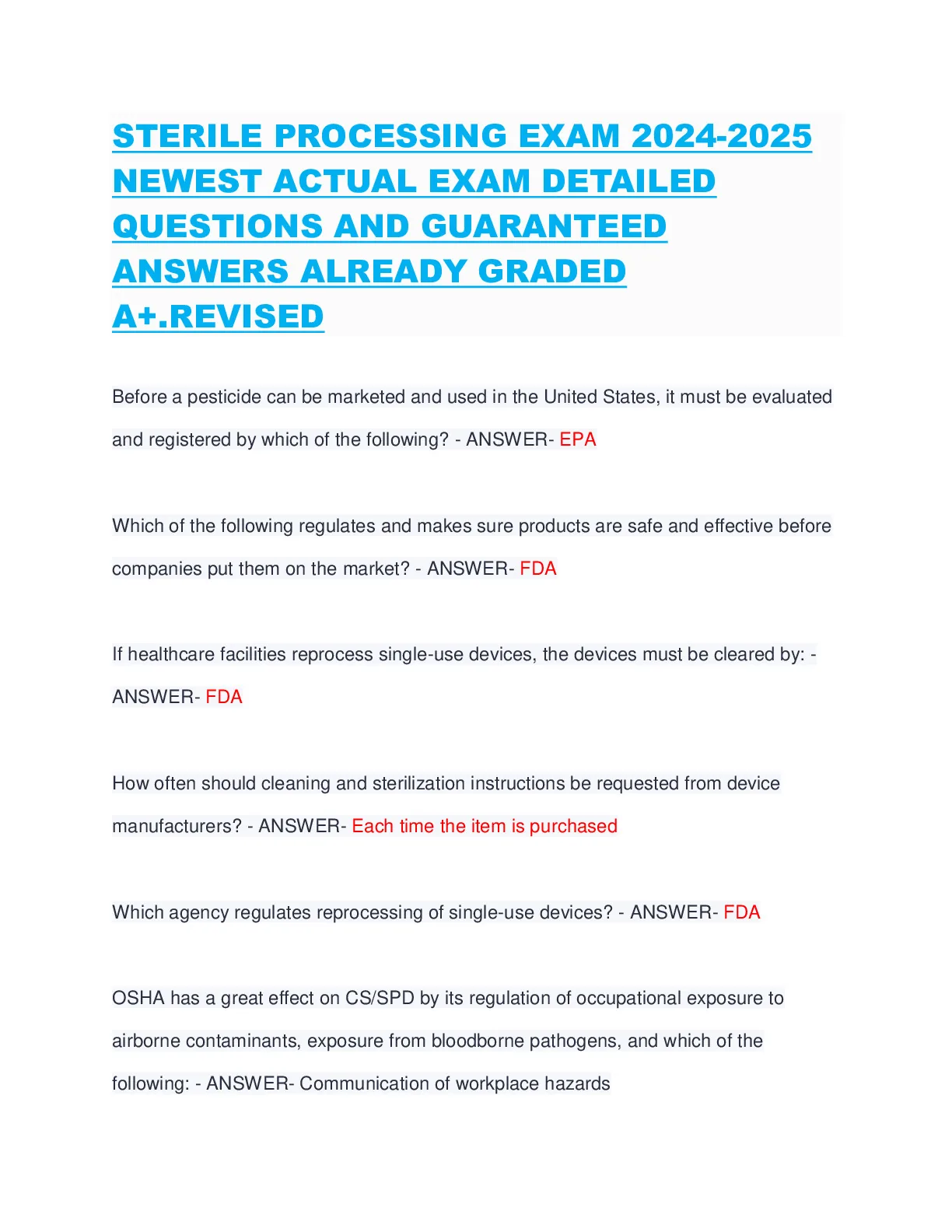 STERILE PROCESSING EXAM 2024-2025 NEWEST ACTUAL EXAM DETAILED QUESTIONS AND GUARANTEED ANSWERS ALREADY GRADED A+.REVISED

Before a pesticide can be marketed and used in the United States, it must be evaluated and registered by which of the following? - ANSWER- EPA

Which of the following regulates and makes sure products are safe and effective before companies put them on the market? - ANSWER- FDA

If healthcare facilities reprocess single-use devices, the devices must be cleared by: - ANSWER- FDA

How often should cleaning and sterilization instructions be requested from device manufacturers? - ANSWER- Each time the item is purchased

Which agency regulates reprocessing of single-use devices? - ANSWER- FDA

OSHA has a great effect on CS/SPD by its regulation of occupational exposure to airborne contaminants, exposure from bloodborne pathogens, and which of the following: - ANSWER- Communication of workplace hazards